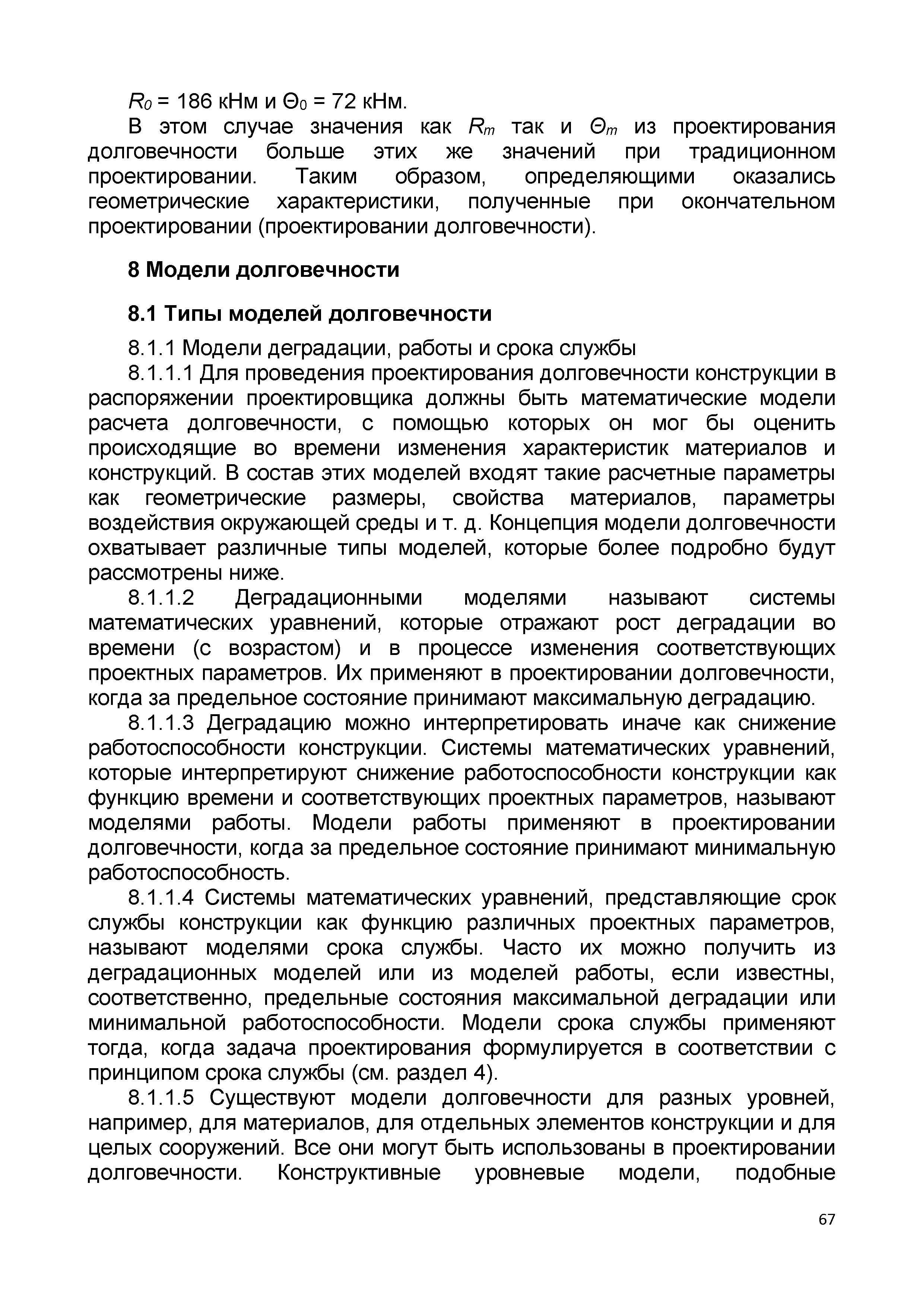 $R_0$ = 186 кНм и $\Theta_0$ = 72 кНм.

В этом случае значения как $R_m$ так и $\Theta_m$ из проектирования долговечности больше этих же значений при традиционном проектировании. Таким образом, определяющими оказались геометрические характеристики, полученные при окончательном проектировании (проектировании долговечности).

8 Модели долговечности

8.1 Типы моделей долговечности

8.1.1 Модели деградации, работы и срока службы

8.1.1.1 Для проведения проектирования долговечности конструкции в распоряжении проектировщика должны быть математические модели расчета долговечности, с помощью которых он мог бы оценить происходящие во времени изменения характеристик материалов и конструкций. В состав этих моделей входят такие расчетные параметры как геометрические размеры, свойства материалов, параметры воздействия окружающей среды и т. д. Концепция модели долговечности охватывает различные типы моделей, которые более подробно будут рассмотрены ниже.

8.1.1.2 Деградационными моделями называют системы математических уравнений, которые отражают рост деградации во времени (с возрастом) и в процессе изменения соответствующих проектных параметров. Их применяют в проектировании долговечности, когда за предельное состояние принимают максимальную деградацию.

8.1.1.3 Деградацию можно интерпретировать иначе как снижение работоспособности конструкции. Системы математических уравнений, которые интерпретируют снижение работоспособности конструкции как функцию времени и соответствующих проектных параметров, называют моделями работы. Модели работы применяют в проектировании долговечности, когда за предельное состояние принимают минимальную работоспособность.

8.1.1.4 Системы математических уравнений, представляющие срок службы конструкции как функцию различных проектных параметров, называют моделями срока службы. Часто их можно получить из деградационных моделей или из моделей работы, если известны, соответственно, предельные состояния максимальной деградации или минимальной работоспособности. Модели срока службы применяют тогда, когда задача проектирования формулируется в соответствии с принципом срока службы (см. раздел 4).

8.1.1.5 Существуют модели долговечности для разных уровней, например, для материалов, для отдельных элементов конструкции и для целых сооружений. Все они могут быть использованы в проектировании долговечности. Конструктивные уровневые модели, подобные

67